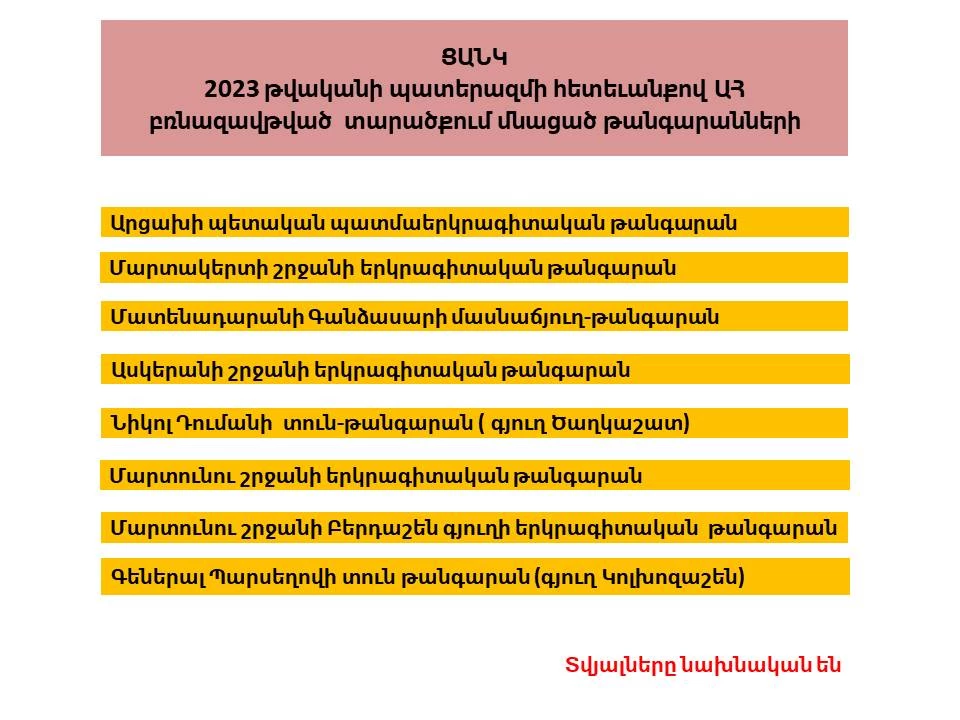 ՑԱՆԿ
2023 թվականի պատերազմի հետեւանքով ԱՀ բռնազավթված տարածքում մնացած թանգարանների

Արցախի պետական պատմաերկրագիտական թանգարան

Մարտակերտի շրջանի երկրագիտական թանգարան

Մատենադարանի Գանձասարի մասնաճյուղ-թանգարան

Ասկերանի շրջանի երկրագիտական թանգարան

Նիկոլ Դումանի տուն-թանգարան ( գյուղ Ծաղկաշատ)

Մարտունու շրջանի երկրագիտական թանգարան

Մարտունու շրջանի Բերդաշեն գյուղի երկրագիտական թանգարան

Գեներալ Պարսեղովի տուն թանգարան (գյուղ Կոլխոզաշեն)

Տվյալները նախնական են